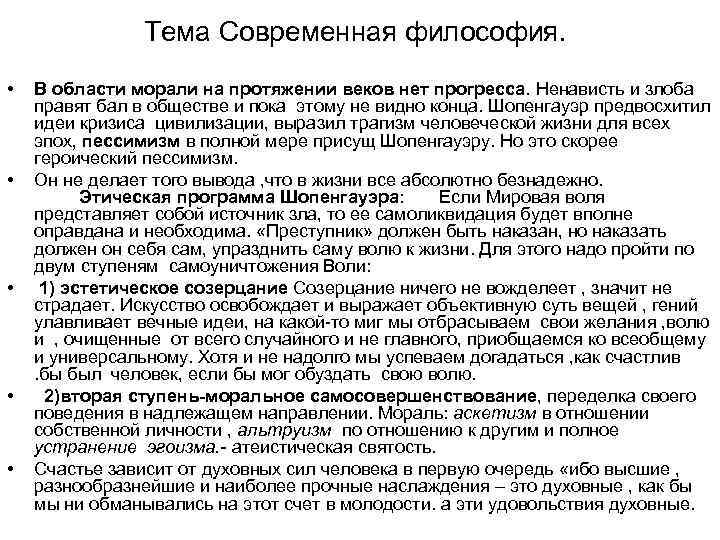 Тема Современная философия.

• В области морали на протяжении веков нет прогресса. Ненависть и злоба правят бал в обществе и пока этому не видно конца. Шопенгауэр предвосхитил идеи кризиса цивилизации, выразил трагизм человеческой жизни для всех эпох, пессимизм в полной мере присущ Шопенгауэру. Но это скорее героический пессимизм.

• Он не делает того вывода ,что в жизни все абсолютно безнадежно. Этическая программа Шопенгауэра: Если Мировая воля представляет собой источник зла, то ее самоликвидация будет вполне оправдана и необходима. «Преступник» должен быть наказан, но наказать должен он себя сам, упразднить саму волю к жизни. Для этого надо пройти по двум ступеням самоуничтожения Воли:

• 1) эстетическое созерцание Созерцание ничего не вожделеет , значит не страдает. Искусство освобождает и выражает объективную суть вещей , гений улавливает вечные идеи, на какой-то миг мы отбрасываем свои желания ,волю и , очищенные от всего случайного и не главного, приобщаемся ко всеобщему и универсальному. Хотя и не надолго мы успеваем догадаться ,как счастлив .бы был человек, если бы мог обуздать свою волю.

• 2)вторая ступень-моральное самосовершенствование, переделка своего поведения в надлежащем направлении. Мораль: аскетизм в отношении собственной личности , альтруизм по отношению к другим и полное устранение эгоизма.- атеистическая святость.

• Счастье зависит от духовных сил человека в первую очередь «ибо высшие , разнообразнейшие и наиболее прочные наслаждения – это духовные , как бы мы ни обманывались на этот счет в молодости. а эти удовольствия духовные.